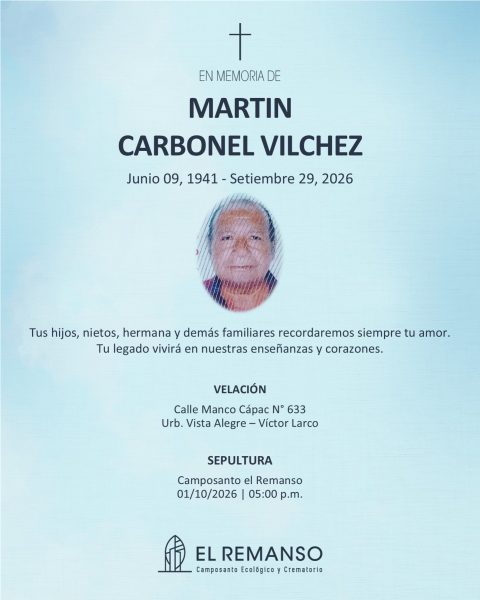 EN MEMORIA DE

MARTIN
CARBONEL VILCHEZ

Junio 09, 1941 - Setiembre 29, 2026

Tus hijos, nietos, hermana y demás familiares recordaremos siempre tu amor. Tu legado vivirá en nuestras enseñanzas y corazones.

VELACIÓN

Calle Manco Cápac N° 633
Urb. Vista Alegre – Víctor Larco

SEPULTURA

Camposanto el Remanso
01/10/2026 | 05:00 p.m.

EL REMANSO
Camposanto Ecológico y Crematorio